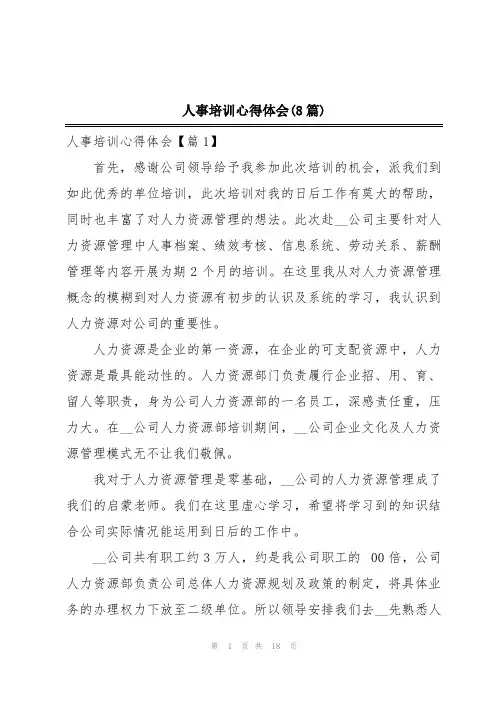 人事培训心得体会(8篇)

人事培训心得体会【篇1】

首先，感谢公司领导给予我参加此次培训的机会，派我们到如此优秀的单位培训，此次培训对我的日后工作有莫大的帮助，同时也丰富了对人力资源管理的想法。此次赴__公司主要针对人力资源管理中人事档案、绩效考核、信息系统、劳动关系、薪酬管理等内容开展为期2个月的培训。在这里我从对人力资源管理概念的模糊到对人力资源有初步的认识及系统的学习，我认识到人力资源对公司的重要性。

人力资源是企业的第一资源，在企业的可支配资源中，人力资源是最具能动性的。人力资源部门负责履行企业招、用、育、留人等职责，身为公司人力资源部的一名员工，深感责任重，压力大。在__公司人力资源部培训期间，__公司企业文化及人力资源管理模式无不让我们敬佩。

我对于人力资源管理是零基础，__公司的人力资源管理成了我们的启蒙老师。我们在这里虚心学习，希望将学习到的知识结合公司实际情况能运用到日后的工作中。

__公司共有职工约3万人，约是我公司职工的 00倍，公司人力资源部负责公司总体人力资源规划及政策的制定，将具体业务的办理权力下放至二级单位。所以领导安排我们去__先熟悉人

第 1 页 共 18 页